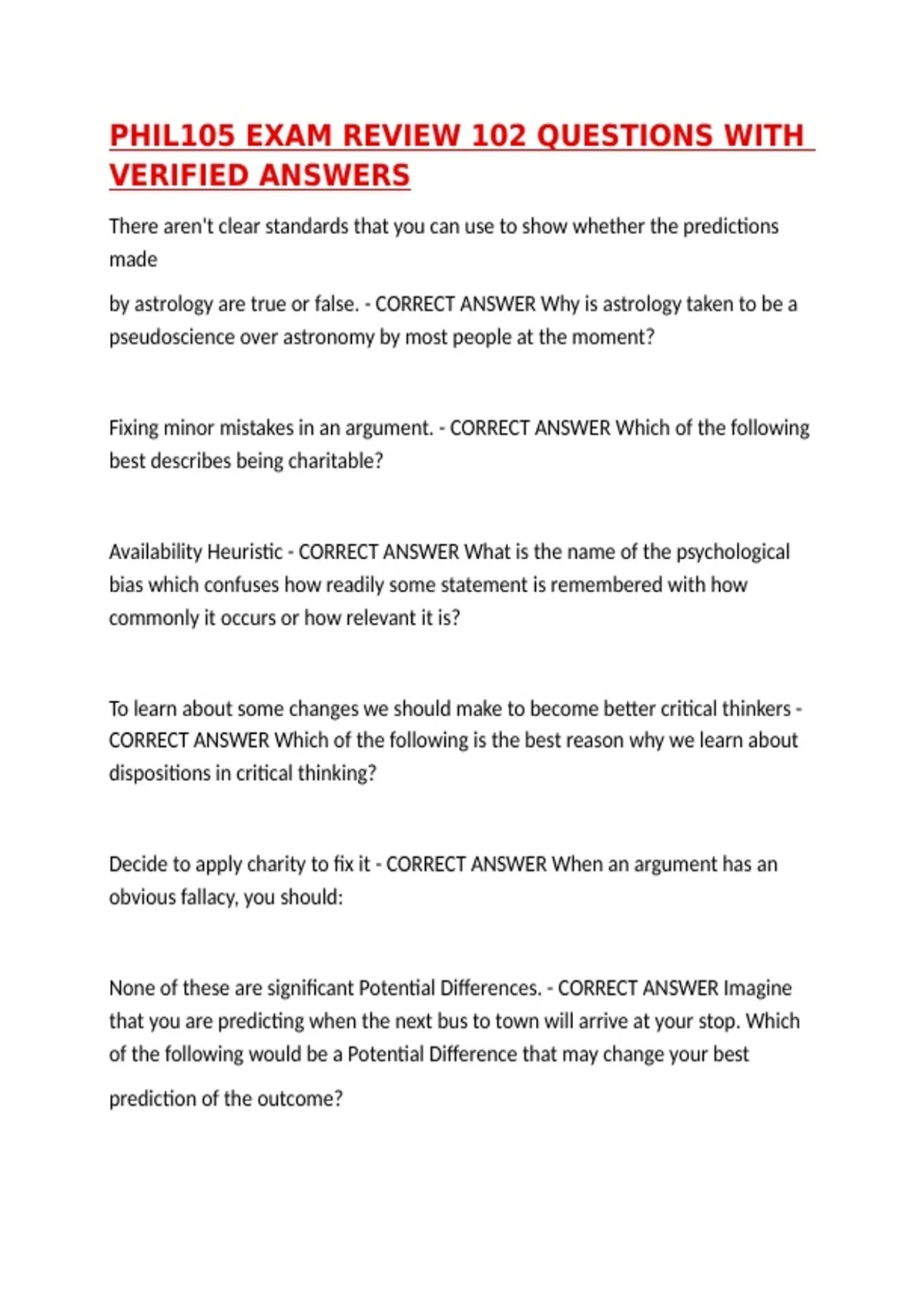 PHIL105 EXAM REVIEW 102 QUESTIONS WITH VERIFIED ANSWERS

There aren't clear standards that you can use to show whether the predictions made

by astrology are true or false. - CORRECT ANSWER Why is astrology taken to be a pseudoscience over astronomy by most people at the moment?

Fixing minor mistakes in an argument. - CORRECT ANSWER Which of the following best describes being charitable?

Availability Heuristic - CORRECT ANSWER What is the name of the psychological bias which confuses how readily some statement is remembered with how commonly it occurs or how relevant it is?

To learn about some changes we should make to become better critical thinkers - CORRECT ANSWER Which of the following is the best reason why we learn about dispositions in critical thinking?

Decide to apply charity to fix it - CORRECT ANSWER When an argument has an obvious fallacy, you should:

None of these are significant Potential Differences. - CORRECT ANSWER Imagine that you are predicting when the next bus to town will arrive at your stop. Which of the following would be a Potential Difference that may change your best prediction of the outcome?